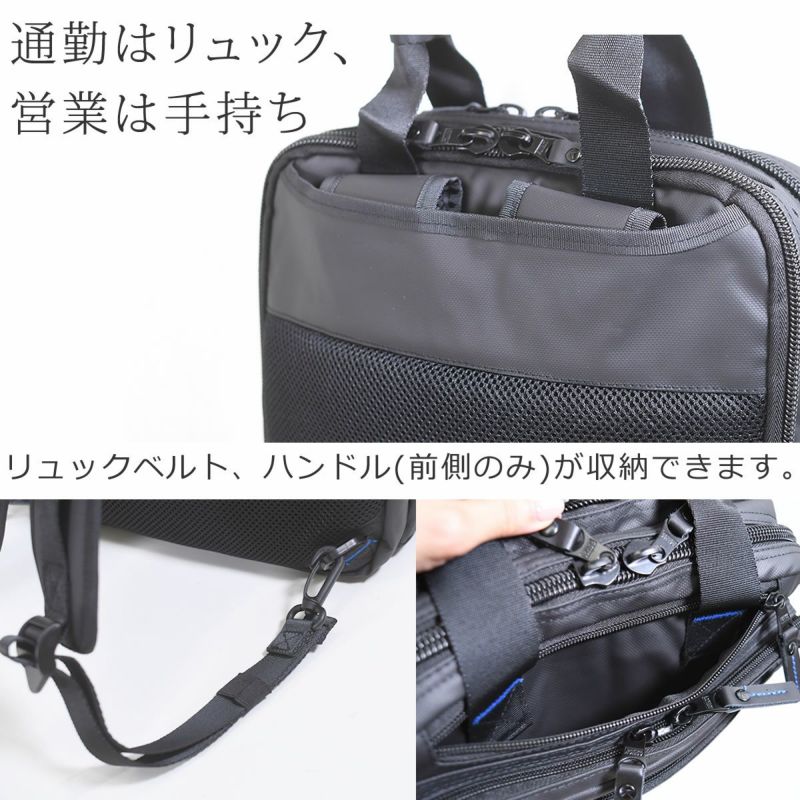 通勤はリュック、
営業は手持ち

リュックベルト、ハンドル(前側のみ)が収納できます。